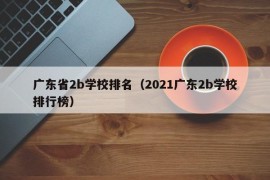 广东省2b学校排名（2021广东2b学校排行榜）